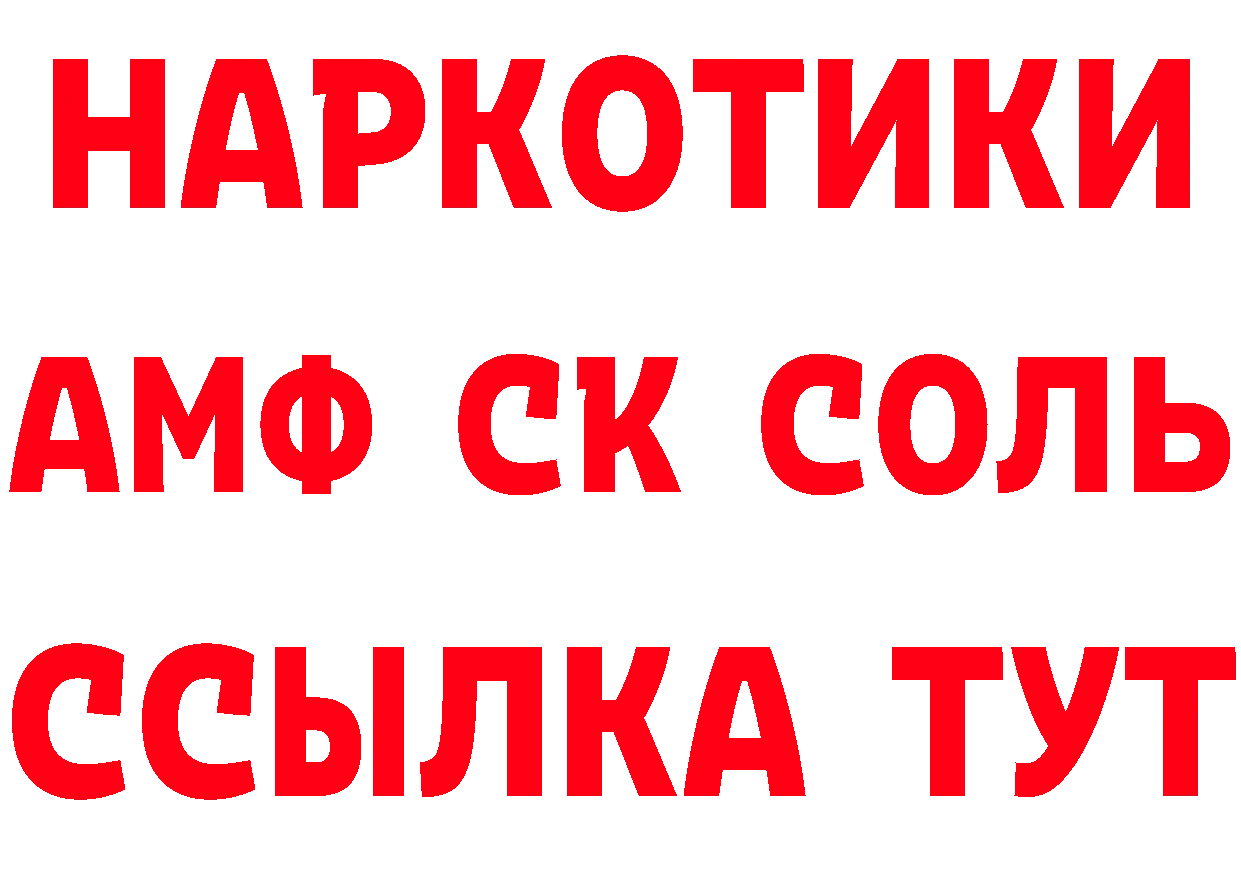 НАРКОТИКИ
АМФ СК СОЛЬ
ССЫЛКА ТУТ